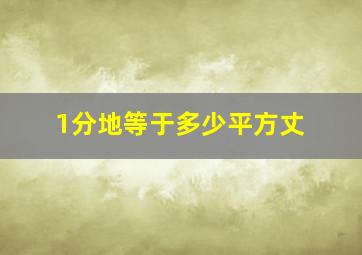 1分地等于多少平方丈